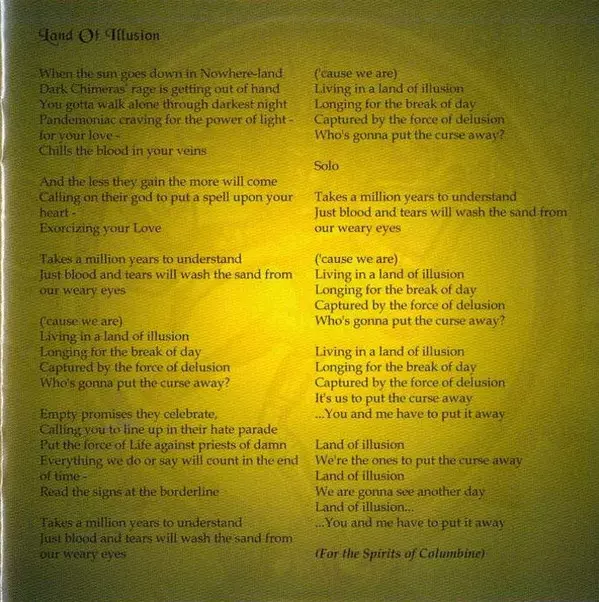 Land Of Illusion

When the sun goes down in Nowhere-land
Dark Chimeras' rage is getting out of hand
You gotta walk alone through darkest night
Pandemoniac craving for the power of light -
for your love -
Chills the blood in your veins

And the less they gain the more will come
Calling on their god to put a spell upon your heart -
Exorcizing your Love

Takes a million years to understand
Just blood and tears will wash the sand from our weary eyes

('cause we are)
Living in a land of illusion
Longing for the break of day
Captured by the force of delusion
Who's gonna put the curse away?

Empty promises they celebrate,
Calling you to line up in their hate parade
Put the force of Life against priests of damn
Everything we do or say will count in the end of time -
Read the signs at the borderline

Takes a million years to understand
Just blood and tears will wash the sand from our weary eyes

('cause we are)
Living in a land of illusion
Longing for the break of day
Captured by the force of delusion
Who's gonna put the curse away?

Solo

Takes a million years to understand
Just blood and tears will wash the sand from our weary eyes

('cause we are)
Living in a land of illusion
Longing for the break of day
Captured by the force of delusion
Who's gonna put the curse away?

Living in a land of illusion
Longing for the break of day
Captured by the force of delusion
It's us to put the curse away
...You and me have to put it away

Land of illusion
We're the ones to put the curse away
Land of illusion
We are gonna see another day
Land of illusion...
...You and me have to put it away

(For the Spirits of Columbine)